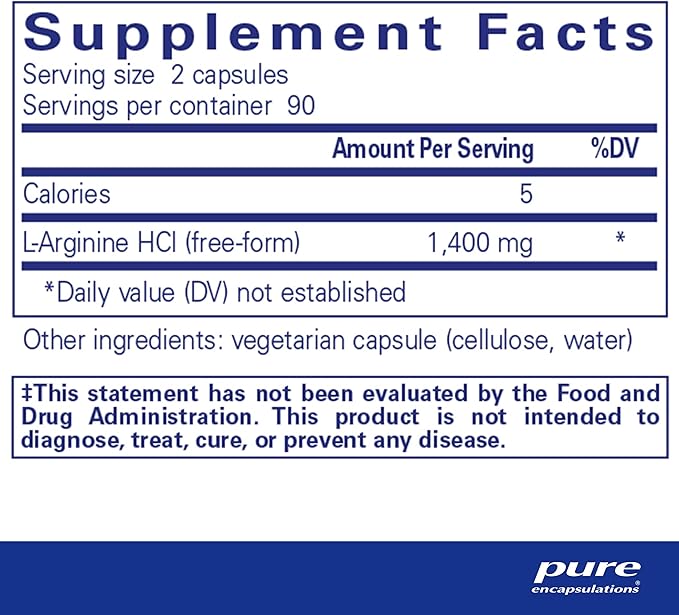 Supplement Facts
Serving size 2 capsules
Servings per container 90

| | Amount Per Serving | %DV |
|---|---|---|
| Calories | 5 | |
| L-Arginine HCl (free-form) | 1,400 mg | * |

*Daily value (DV) not established

Other ingredients: vegetarian capsule (cellulose, water)

‡This statement has not been evaluated by the Food and Drug Administration. This product is not intended to diagnose, treat, cure, or prevent any disease.

pure encapsulations®